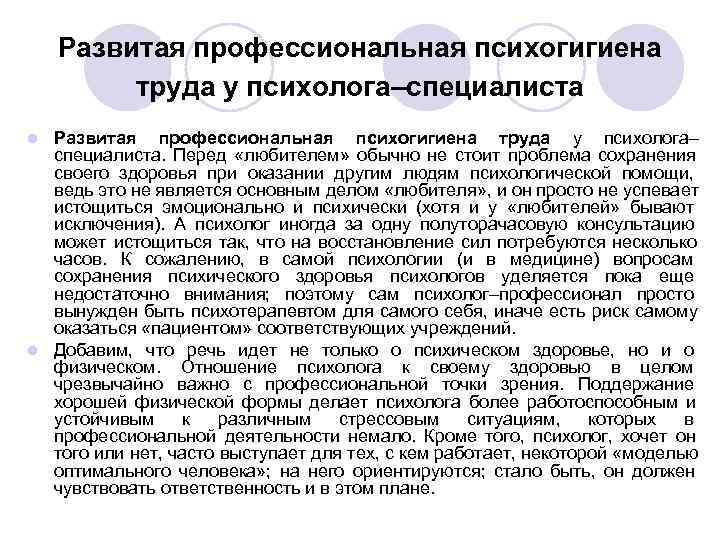 Развитая профессиональная психогигиена труда у психолога–специалиста

Развитая профессиональная психогигиена труда у психолога–специалиста. Перед «любителем» обычно не стоит проблема сохранения своего здоровья при оказании другим людям психологической помощи, ведь это не является основным делом «любителя», и он просто не успевает истощиться эмоционально и психически (хотя и у «любителей» бывают исключения). А психолог иногда за одну полуторачасовую консультацию может истощиться так, что на восстановление сил потребуются несколько часов. К сожалению, в самой психологии (и в медицине) вопросам сохранения психического здоровья психологов уделяется пока еще недостаточно внимания; поэтому сам психолог–профессионал просто вынужден быть психотерапевтом для самого себя, иначе есть риск самому оказаться «пациентом» соответствующих учреждений.

Добавим, что речь идет не только о психическом здоровье, но и о физическом. Отношение психолога к своему здоровью в целом чрезвычайно важно с профессиональной точки зрения. Поддержание хорошей физической формы делает психолога более работоспособным и устойчивым к различным стрессовым ситуациям, которых в профессиональной деятельности немало. Кроме того, психолог, хочет он того или нет, часто выступает для тех, с кем работает, некоторой «моделью оптимального человека»; на него ориентируются; стало быть, он должен чувствовать ответственность и в этом плане.